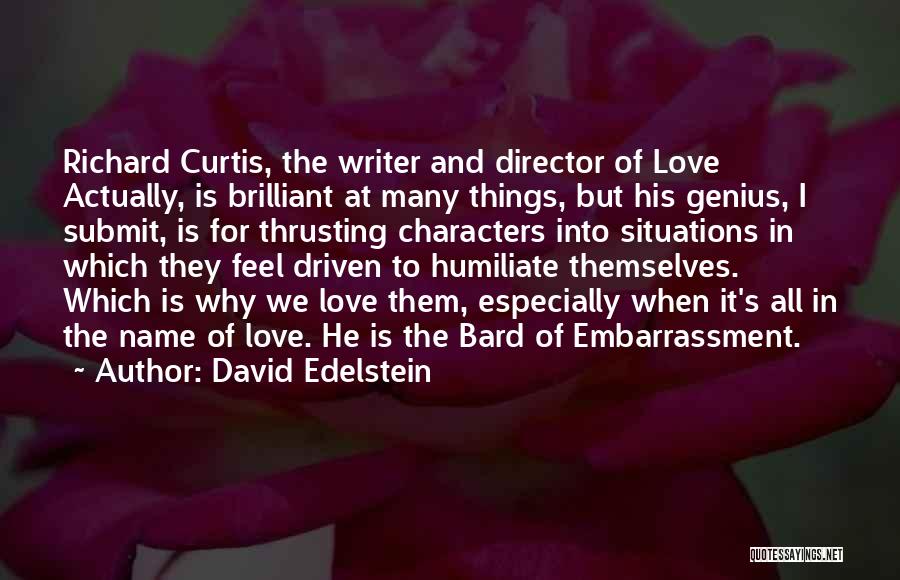 Richard Curtis, the writer and director of Love Actually, is brilliant at many things, but his genius, I submit, is for thrusting characters into situations in which they feel driven to humiliate themselves. Which is why we love them, especially when it's all in the name of love. He is the Bard of Embarrassment.

~ Author: David Edelstein

QUOTESSAYINGS.NET